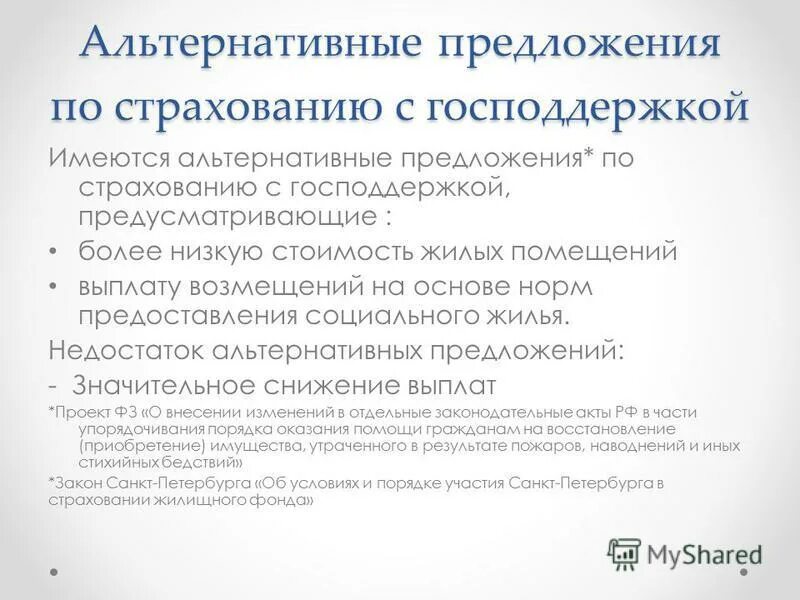 Альтернативные предложения по страхованию с господдержкой

Имеются альтернативные предложения* по страхованию с господдержкой, предусматривающие :

• более низкую стоимость жилых помещений
• выплату возмещений на основе норм предоставления социального жилья.

Недостаток альтернативных предложений:

- Значительное снижение выплат

*Проект ФЗ «О внесении изменений в отдельные законодательные акты РФ в части упорядочивания порядка оказания помощи гражданам на восстановление (приобретение) имущества, утраченного в результате пожаров, наводнений и иных стихийных бедствий»

*Закон Санкт-Петербурга «Об условиях и порядке участия Санкт-Петербурга в страховании жилищного фонда»

MyShared